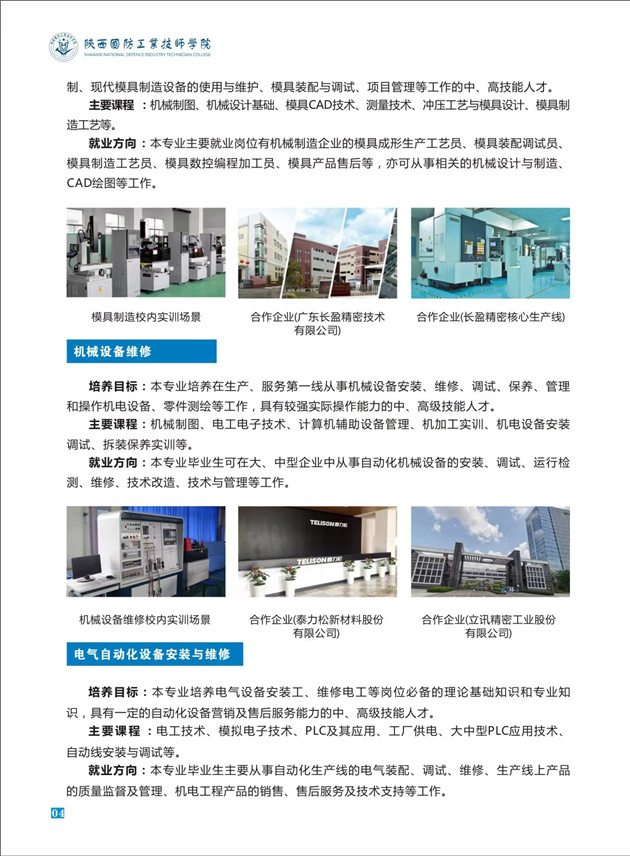 陕西国防工业技师学院
SHAANXI NATIONAL DEFENCE INDUSTRY TECHNICIAN COLLEGE

制、现代模具制造设备的使用与维护、模具装配与调试、项目管理等工作的中、高技能人才。

主要课程：机械制图、机械设计基础、模具CAD技术、测量技术、冲压工艺与模具设计、模具制造工艺等。

就业方向：本专业主要就业岗位有机械制造企业的模具成形生产工艺员、模具装配调试员、模具制造工艺员、模具数控编程加工员、模具产品售后等，亦可从事相关的机械设计与制造、CAD绘图等工作。

模具制造校内实训场景

合作企业(广东长盈精密技术有限公司)

合作企业(长盈精密核心生产线)

机械设备维修

培养目标：本专业培养在生产、服务第一线从事机械设备安装、维修、调试、保养、管理和操作机电设备、零件测绘等工作，具有较强实际操作能力的中、高级技能人才。

主要课程：机械制图、电工电子技术、计算机辅助设备管理、机加工实训、机电设备安装调试、拆装保养实训等。

就业方向：本专业毕业生可在大、中型企业中从事自动化机械设备的安装、调试、运行检测、维修、技术改造、技术与管理等工作。

TELISON 泰力松

TELISON 泰力松

机械设备维修校内实训场景

合作企业(泰力松新材料股份有限公司)

合作企业(立讯精密工业股份有限公司)

电气自动化设备安装与维修

培养目标：本专业培养电气设备安装工、维修电工等岗位必备的理论基础知识和专业知识，具有一定的自动化设备营销及售后服务能力的中、高级技能人才。

主要课程：电工技术、模拟电子技术、PLC及其应用、工厂供电、大中型PLC应用技术、自动线安装与调试等。

就业方向：本专业毕业生主要从事自动化生产线的电气装配、调试、维修、生产线上产品的质量监督及管理、机电工程产品的销售、售后服务及技术支持等工作。

04